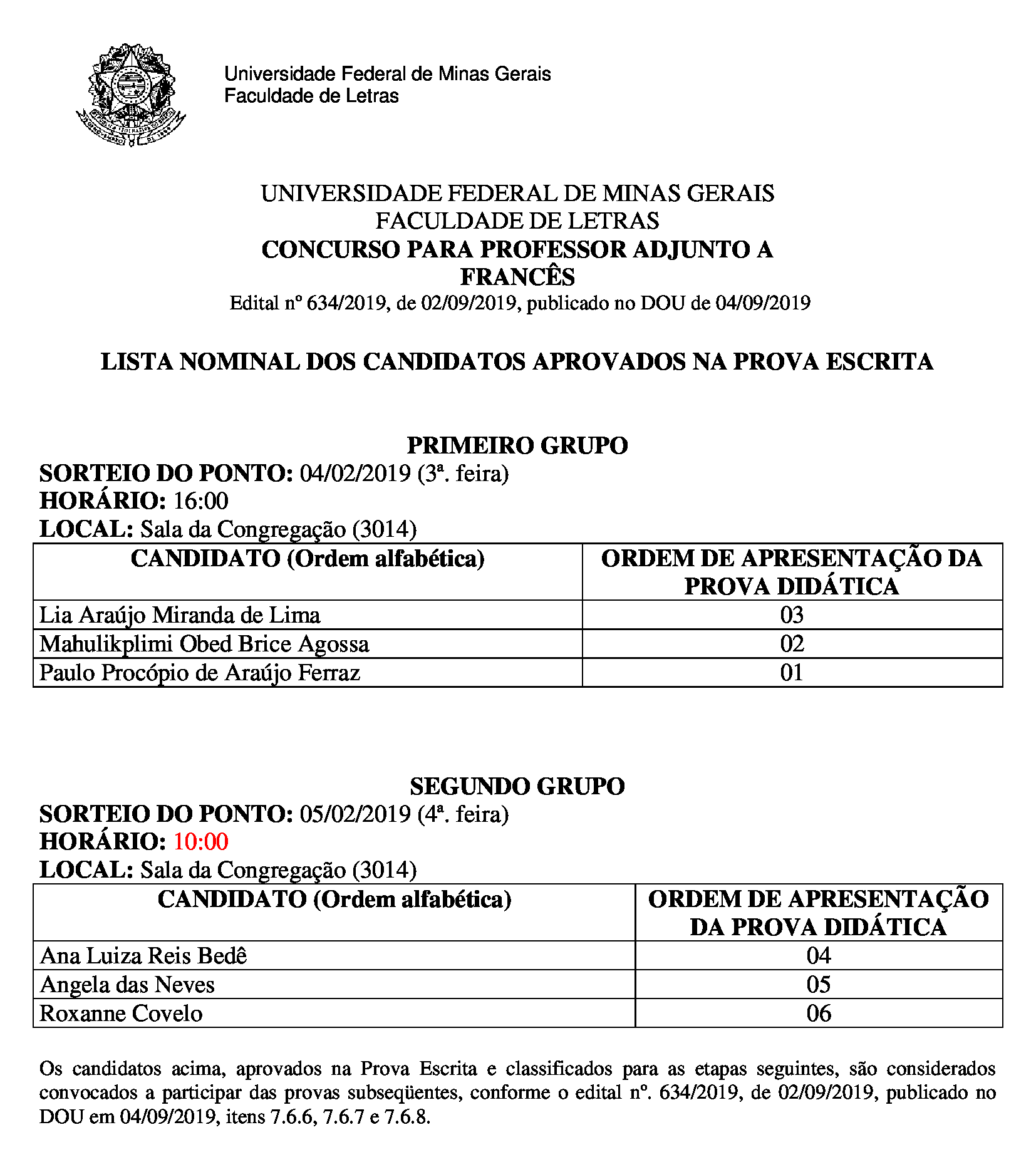 Universidade Federal de Minas Gerais
Faculdade de Letras

UNIVERSIDADE FEDERAL DE MINAS GERAIS
FACULDADE DE LETRAS
CONCURSO PARA PROFESSOR ADJUNTO A
FRANCÊS
Edital nº 634/2019, de 02/09/2019, publicado no DOU de 04/09/2019

LISTA NOMINAL DOS CANDIDATOS APROVADOS NA PROVA ESCRITA

PRIMEIRO GRUPO
SORTEIO DO PONTO: 04/02/2019 (3ª. feira)
HORÁRIO: 16:00
LOCAL: Sala da Congregação (3014)

| CANDIDATO (Ordem alfabética) | ORDEM DE APRESENTAÇÃO DA PROVA DIDÁTICA |
|---|---|
| Lia Araújo Miranda de Lima | 03 |
| Mahulikplimi Obed Brice Agossa | 02 |
| Paulo Procópio de Araújo Ferraz | 01 |

SEGUNDO GRUPO
SORTEIO DO PONTO: 05/02/2019 (4ª. feira)
HORÁRIO: 10:00
LOCAL: Sala da Congregação (3014)

| CANDIDATO (Ordem alfabética) | ORDEM DE APRESENTAÇÃO DA PROVA DIDÁTICA |
|---|---|
| Ana Luiza Reis Bedê | 04 |
| Angela das Neves | 05 |
| Roxanne Covelo | 06 |

Os candidatos acima, aprovados na Prova Escrita e classificados para as etapas seguintes, são considerados convocados a participar das provas subseqüentes, conforme o edital nº. 634/2019, de 02/09/2019, publicado no DOU em 04/09/2019, itens 7.6.6, 7.6.7 e 7.6.8.